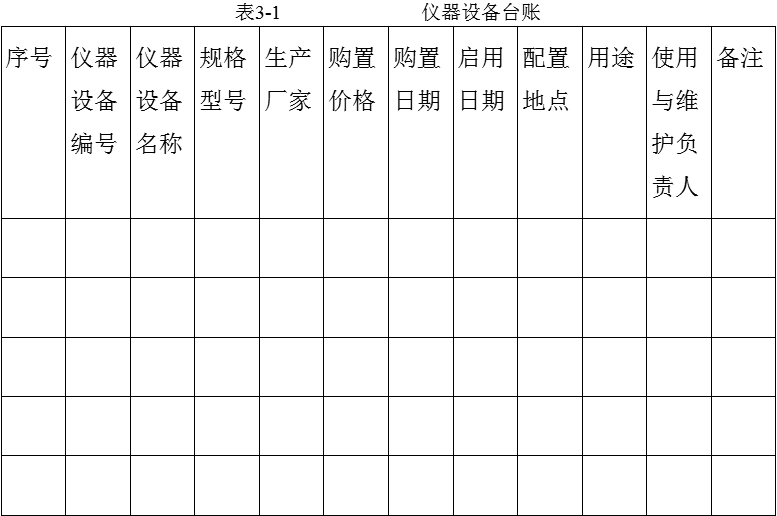 表3-1 仪器设备台账

| 序号 | 仪器设备编号 | 仪器设备名称 | 规格型号 | 生产厂家 | 购置价格 | 购置日期 | 启用日期 | 配置地点 | 用途 | 使用与维护负责人 | 备注 |
|---|---|---|---|---|---|---|---|---|---|---|---|
| | | | | | | | | | | | |
| | | | | | | | | | | | |
| | | | | | | | | | | | |
| | | | | | | | | | | | |
| | | | | | | | | | | | |